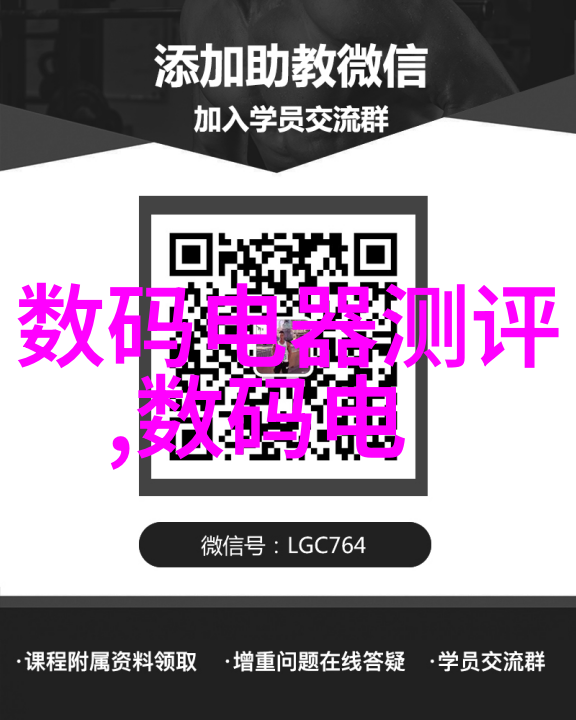 添加助教微信
加入学员交流群

数码电器测评,数码电

微信号：LGC764

·课程附属资料领取 ·增重问题在线答疑 ·学员交流群